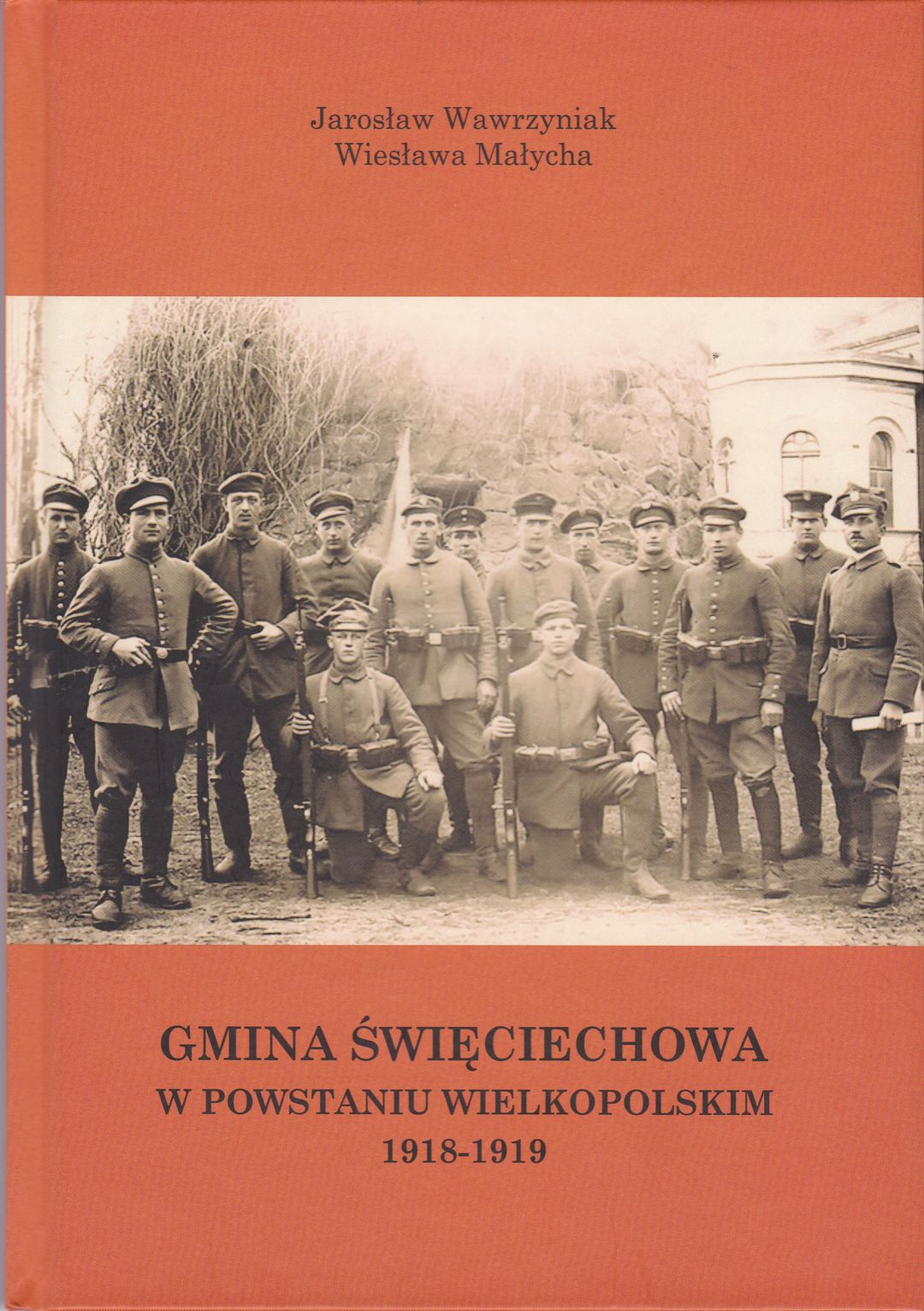 Jarosław Wawrzyniak
Wiesława Małycha

GMINA ŚWIĘCIECHOWA
W POWSTANIU WIELKOPOLSKIM
1918-1919